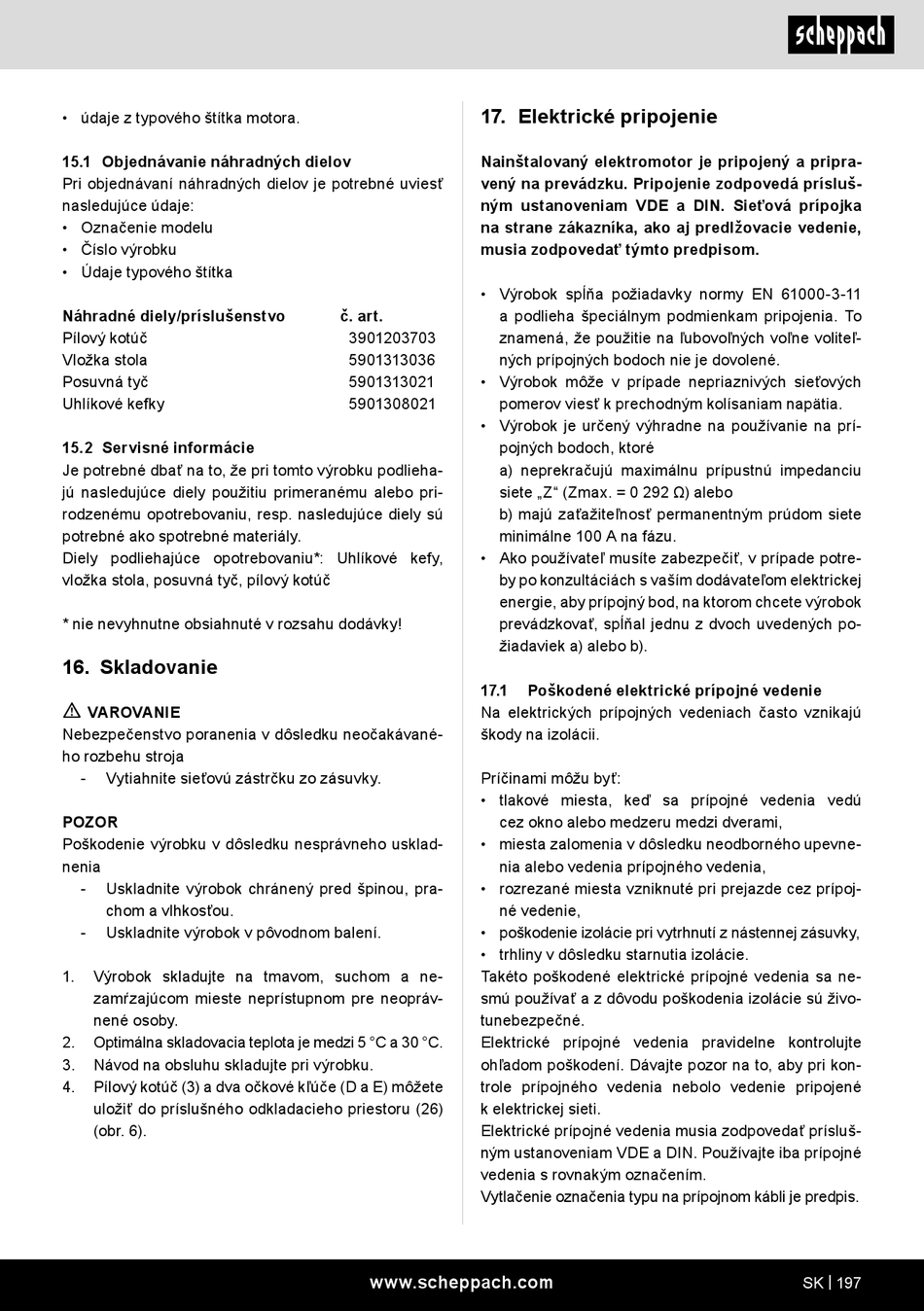 scheppach

• údaje z typového štítka motora.

15.1 Objednávanie náhradných dielov
Pri objednávaní náhradných dielov je potrebné uviesť nasledujúce údaje:
• Označenie modelu
• Číslo výrobku
• Údaje typového štítka

| Náhradné diely/príslušenstvo | č. art. |
|---|---|
| Pílový kotúč | 3901203703 |
| Vložka stola | 5901313036 |
| Posuvná tyč | 5901313021 |
| Uhlíkové kefky | 5901308021 |

15.2 Servisné informácie
Je potrebné dbať na to, že pri tomto výrobku podliehajú nasledujúce diely použitiu primeranému alebo prirodzenému opotrebovaniu, resp. nasledujúce diely sú potrebné ako spotrebné materiály.
Diely podliehajúce opotrebovaniu*: Uhlíkové kefy, vložka stola, posuvná tyč, pílový kotúč

* nie nevyhnutne obsiahnuté v rozsahu dodávky!

16. Skladovanie

⚠ VAROVANIE
Nebezpečenstvo poranenia v dôsledku neočakávaného rozbehu stroja
- Vytiahnite sieťovú zástrčku zo zásuvky.

POZOR
Poškodenie výrobku v dôsledku nesprávneho uskladnenia
- Uskladnite výrobok chránený pred špinou, prachom a vlhkosťou.
- Uskladnite výrobok v pôvodnom balení.

1. Výrobok skladujte na tmavom, suchom a nezamŕzajúcom mieste neprístupnom pre neoprávnené osoby.
2. Optimálna skladovacia teplota je medzi 5 °C a 30 °C.
3. Návod na obsluhu skladujte pri výrobku.
4. Pílový kotúč (3) a dva očkové kľúče (D a E) môžete uložiť do príslušného odkladacieho priestoru (26) (obr. 6).

17. Elektrické pripojenie

Nainštalovaný elektromotor je pripojený a pripravený na prevádzku. Pripojenie zodpovedá príslušným ustanoveniam VDE a DIN. Sieťová prípojka na strane zákazníka, ako aj predlžovacie vedenie, musia zodpovedať týmto predpisom.

• Výrobok spĺňa požiadavky normy EN 61000-3-11 a podlieha špeciálnym podmienkam pripojenia. To znamená, že použitie na ľubovoľných voľne voliteľných prípojných bodoch nie je dovolené.
• Výrobok môže v prípade nepriaznivých sieťových pomerov viesť k prechodným kolísaniam napätia.
• Výrobok je určený výhradne na používanie na prípojných bodoch, ktoré
a) neprekračujú maximálnu prípustnú impedanciu siete „Z“ (Zmax. = 0 292 Ω) alebo
b) majú zaťažiteľnosť permanentným prúdom siete minimálne 100 A na fázu.
• Ako používateľ musíte zabezpečiť, v prípade potreby po konzultáciách s vaším dodávateľom elektrickej energie, aby prípojný bod, na ktorom chcete výrobok prevádzkovať, spĺňal jednu z dvoch uvedených požiadaviek a) alebo b).

17.1 Poškodené elektrické prípojné vedenie
Na elektrických prípojných vedeniach často vznikajú škody na izolácii.

Príčinami môžu byť:
• tlakové miesta, keď sa prípojné vedenia vedú cez okno alebo medzeru medzi dverami,
• miesta zalomenia v dôsledku neodborného upevnenia alebo vedenia prípojného vedenia,
• rozrezané miesta vzniknuté pri prejazde cez prípojné vedenie,
• poškodenie izolácie pri vytrhnutí z nástennej zásuvky,
• trhliny v dôsledku starnutia izolácie.
Takéto poškodené elektrické prípojné vedenia sa nesmú používať a z dôvodu poškodenia izolácie sú životunebezpečné.
Elektrické prípojné vedenia pravidelne kontrolujte ohľadom poškodení. Dávajte pozor na to, aby pri kontrole prípojného vedenia nebolo vedenie pripojené k elektrickej sieti.
Elektrické prípojné vedenia musia zodpovedať príslušným ustanoveniam VDE a DIN. Používajte iba prípojné vedenia s rovnakým označením.
Vytlačenie označenia typu na prípojnom kábli je predpis.

www.scheppach.com SK | 197